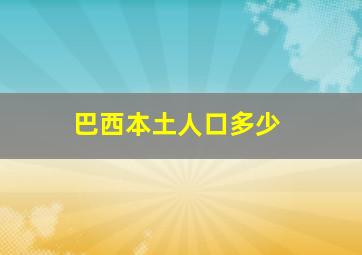 巴西本土人口多少